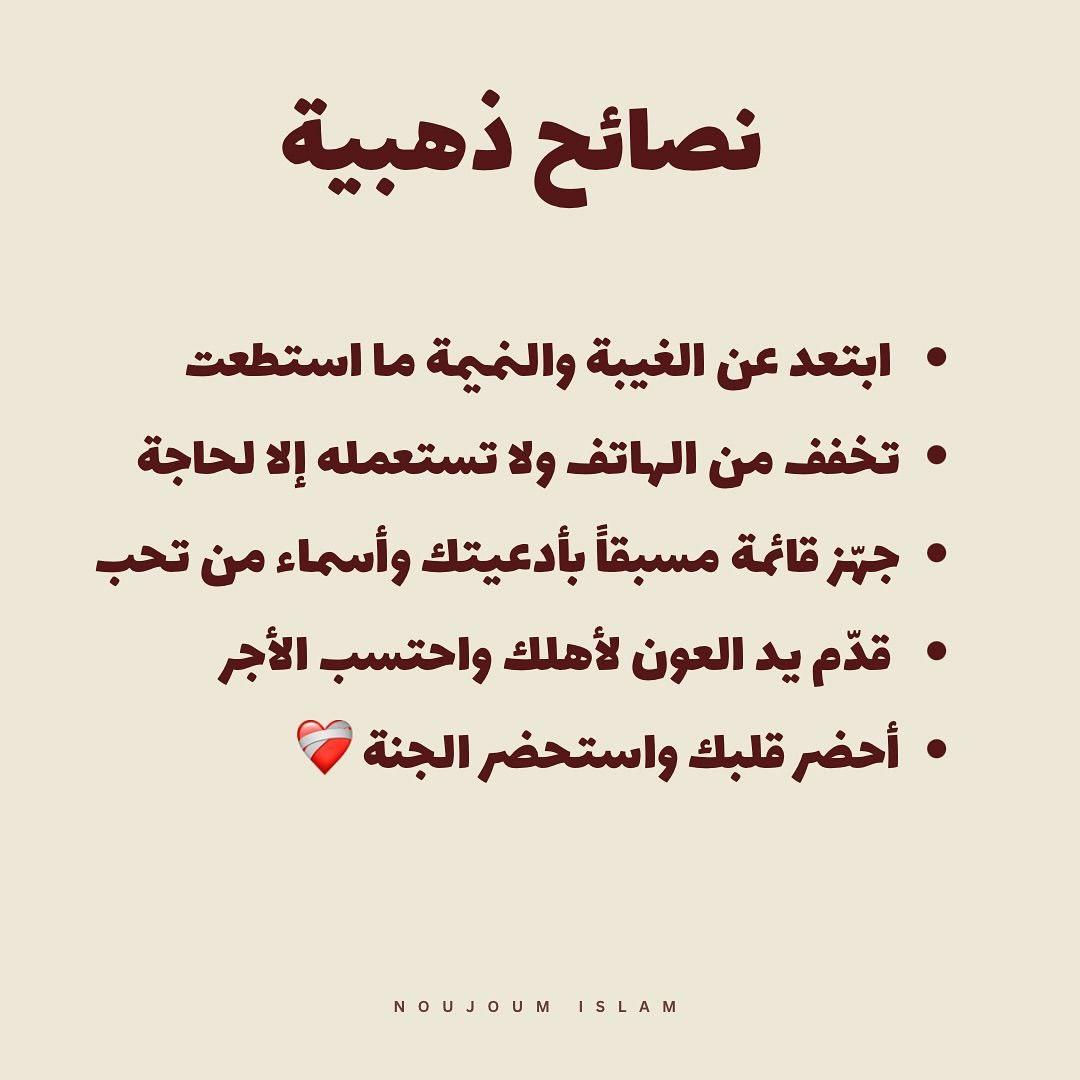 نصائح ذهبية

• ابتعد عن الغيبة والنميمة ما استطعت
• تخفف من الهاتف ولا تستعمله إلا لحاجة
• جهّز قائمة مسبقاً بأدعيتك وأسماء من تحب
• قدّم يد العون لأهلك واحتسب الأجر
• أحضر قلبك واستحضر الجنة ❤️‍🩹

NOUJOUM ISLAM